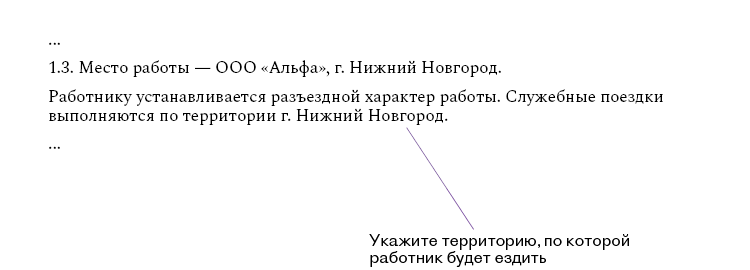 ...

1.3. Место работы — ООО «Альфа», г. Нижний Новгород.

Работнику устанавливается разъездной характер работы. Служебные поездки выполняются по территории г. Нижний Новгород.

...

Укажите территорию, по которой работник будет ездить